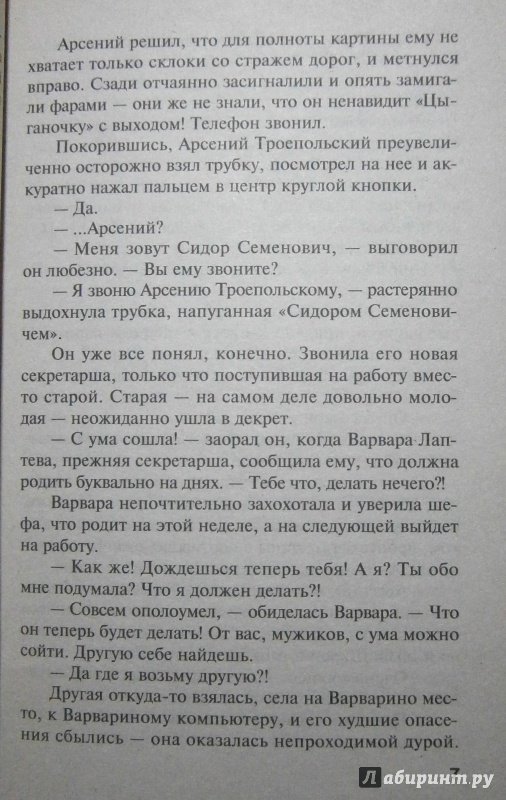 Арсений решил, что для полноты картины ему не хватает только склоки со стражем дорог, и метнулся вправо. Сзади отчаянно засигналили и опять замигали фарами — они же не знали, что он ненавидит «Цыганочку» с выходом! Телефон звонил.

Покорившись, Арсений Троепольский преувеличенно осторожно взял трубку, посмотрел на нее и аккуратно нажал пальцем в центр круглой кнопки.

— Да.

— ...Арсений?

— Меня зовут Сидор Семенович, — выговорил он любезно. — Вы ему звоните?

— Я звоню Арсению Троепольскому, — растерянно выдохнула трубка, напуганная «Сидором Семеновичем».

Он уже все понял, конечно. Звонила его новая секретарша, только что поступившая на работу вместо старой. Старая — на самом деле довольно молодая — неожиданно ушла в декрет.

— С ума сошла! — заорал он, когда Варвара Лаптева, прежняя секретарша, сообщила ему, что должна родить буквально на днях. — Тебе что, делать нечего?!

Варвара непочтительно захохотала и уверила шефа, что родит на этой неделе, а на следующей выйдет на работу.

— Как же! Дождешься теперь тебя! А я? Ты обо мне подумала? Что я должен делать?!

— Совсем ополоумел, — обиделась Варвара. — Что он теперь будет делать! От вас, мужиков, с ума можно сойти. Другую себе найдешь.

— Да где я возьму другую?!

Другая откуда-то взялась, села на Варварино место, к Варвариному компьютеру, и его худшие опасения сбылись — она оказалась непроходимой дурой.

7

Лабиринт.ру